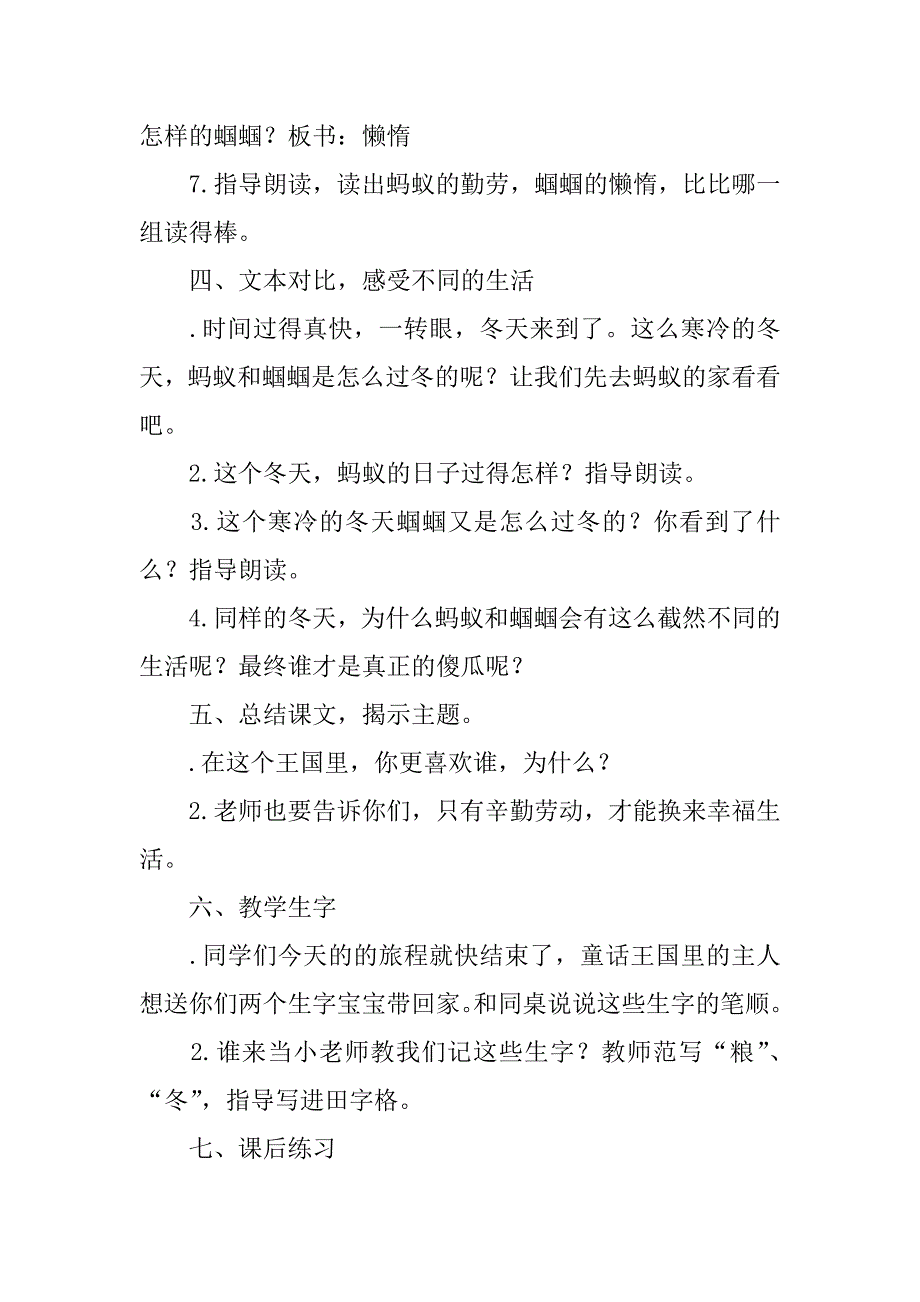 怎样的蝈蝈？板书：懒惰

7.指导朗读，读出蚂蚁的勤劳，蝈蝈的懒惰，比比哪一组读得棒。

四、文本对比，感受不同的生活

.时间过得真快，一转眼，冬天来到了。这么寒冷的冬天，蚂蚁和蝈蝈是怎么过冬的呢？让我们先去蚂蚁的家看看吧。

2.这个冬天，蚂蚁的日子过得怎样？指导朗读。

3.这个寒冷的冬天蝈蝈又是怎么过冬的？你看到了什么？指导朗读。

4.同样的冬天，为什么蚂蚁和蝈蝈会有这么截然不同的生活呢？最终谁才是真正的傻瓜呢？

五、总结课文，揭示主题。

.在这个王国里，你更喜欢谁，为什么？

2.老师也要告诉你们，只有辛勤劳动，才能换来幸福生活。

六、教学生字

.同学们今天的的旅程就快结束了，童话王国里的主人想送你们两个生字宝宝带回家。和同桌说说这些生字的笔顺。

2.谁来当小老师教我们记这些生字？教师范写“粮”、“冬”，指导写进田字格。

七、课后练习